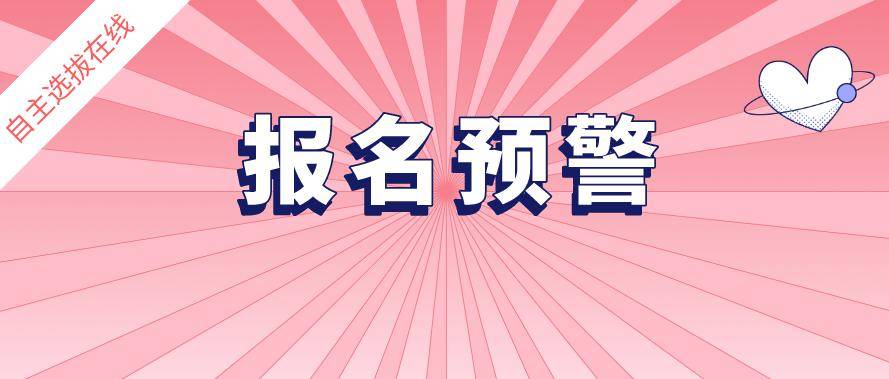 自主选拔在线

报名预警